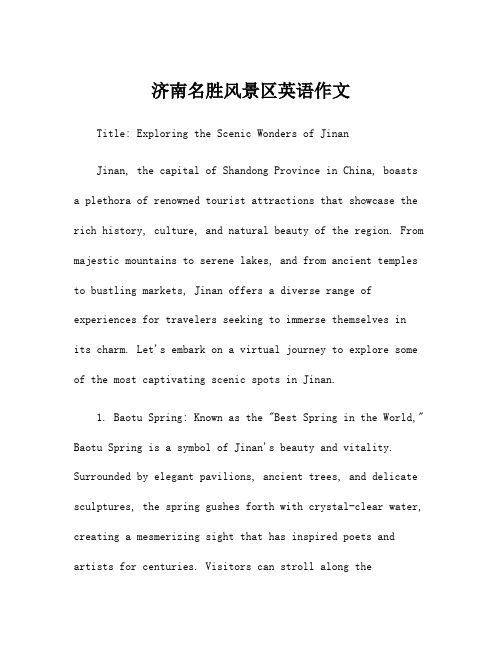 济南名胜风景区英语作文

Title: Exploring the Scenic Wonders of Jinan

Jinan, the capital of Shandong Province in China, boasts a plethora of renowned tourist attractions that showcase the rich history, culture, and natural beauty of the region. From majestic mountains to serene lakes, and from ancient temples to bustling markets, Jinan offers a diverse range of experiences for travelers seeking to immerse themselves in its charm. Let's embark on a virtual journey to explore some of the most captivating scenic spots in Jinan.

1. Baotu Spring: Known as the "Best Spring in the World," Baotu Spring is a symbol of Jinan's beauty and vitality. Surrounded by elegant pavilions, ancient trees, and delicate sculptures, the spring gushes forth with crystal-clear water, creating a mesmerizing sight that has inspired poets and artists for centuries. Visitors can stroll along the